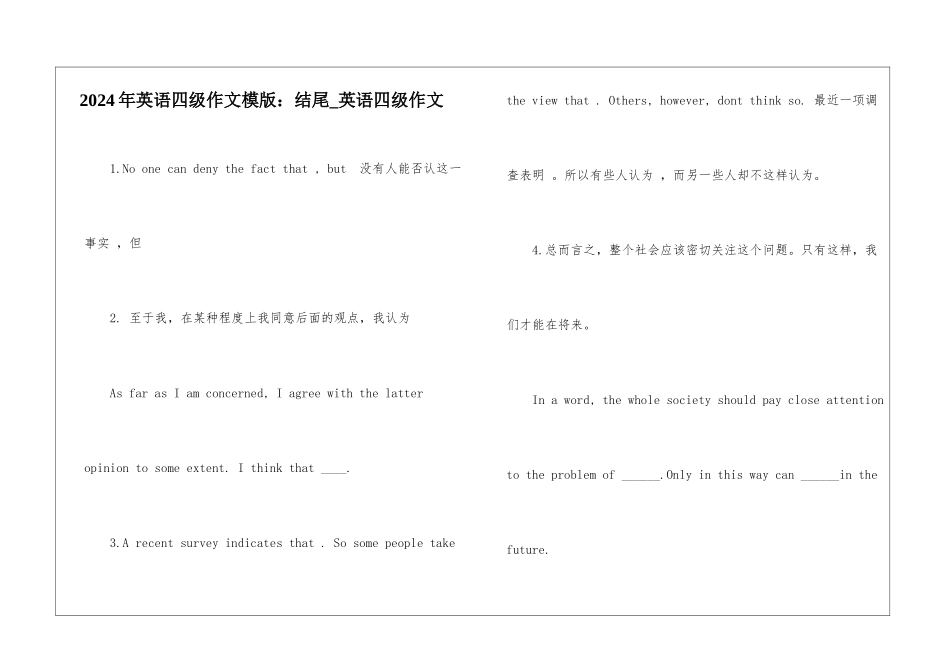 2024年英语四级作文模版：结尾_英语四级作文

1.No one can deny the fact that , but 没有人能否认这一事实 ，但

2. 至于我，在某种程度上我同意后面的观点，我认为

As far as I am concerned, I agree with the latter opinion to some extent. I think that ____.

3.A recent survey indicates that . So some people take the view that . Others, however, dont think so. 最近一项调查表明 。所以有些人认为 ，而另一些人却不这样认为。

4.总而言之，整个社会应该密切关注这个问题。只有这样，我们才能在将来。

In a word, the whole society should pay close attention to the problem of ______.Only in this way can ______in the future.